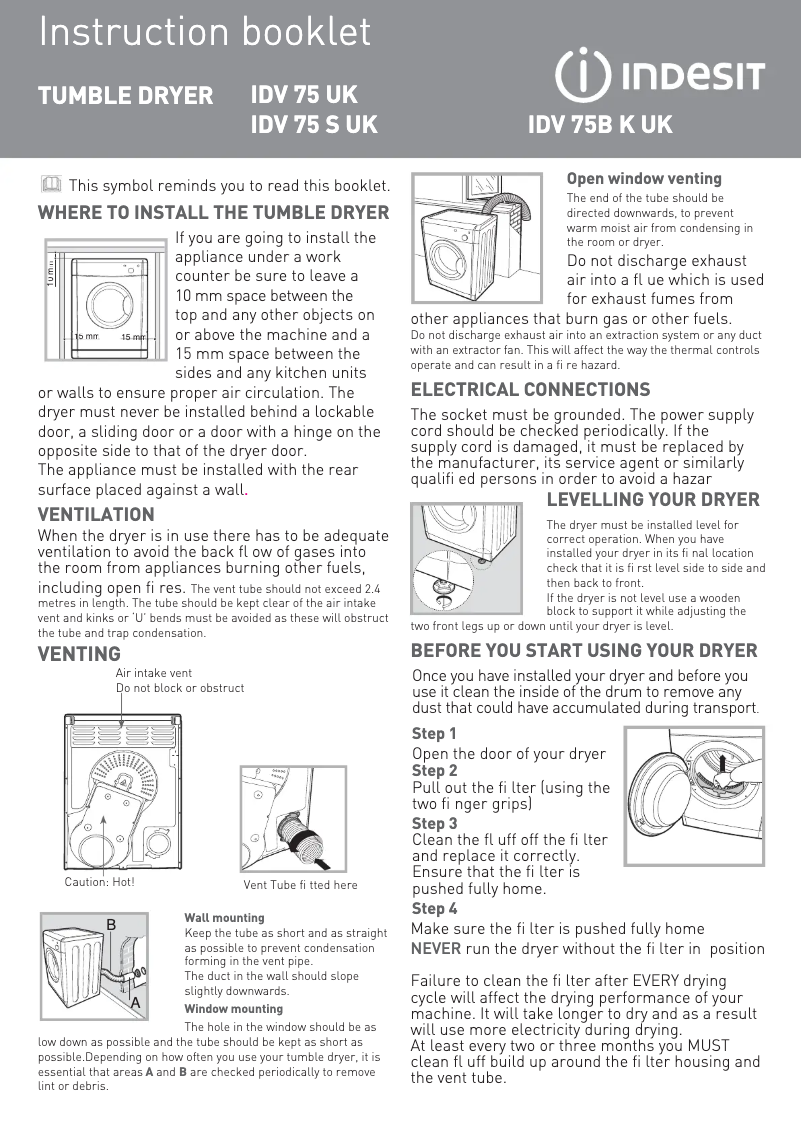 Instruction booklet

TUMBLE DRYER IDV 75 UK
IDV 75 S UK

INDESIT
IDV 75B K UK

This symbol reminds you to read this booklet.

WHERE TO INSTALL THE TUMBLE DRYER

10 mm
15 mm 15 mm

If you are going to install the appliance under a work counter be sure to leave a 10 mm space between the top and any other objects on or above the machine and a 15 mm space between the sides and any kitchen units or walls to ensure proper air circulation. The dryer must never be installed behind a lockable door, a sliding door or a door with a hinge on the opposite side to that of the dryer door.
The appliance must be installed with the rear surface placed against a wall.

VENTILATION
When the dryer is in use there has to be adequate ventilation to avoid the back fl ow of gases into the room from appliances burning other fuels, including open fi res. The vent tube should not exceed 2.4 metres in length. The tube should be kept clear of the air intake vent and kinks or 'U' bends must be avoided as these will obstruct the tube and trap condensation.

VENTING
Air intake vent
Do not block or obstruct

Caution: Hot!
Vent Tube fi tted here

B
A

Wall mounting
Keep the tube as short and as straight as possible to prevent condensation forming in the vent pipe.
The duct in the wall should slope slightly downwards.
Window mounting
The hole in the window should be as low down as possible and the tube should be kept as short as possible.Depending on how often you use your tumble dryer, it is essential that areas A and B are checked periodically to remove lint or debris.

Open window venting
The end of the tube should be directed downwards, to prevent warm moist air from condensing in the room or dryer.
Do not discharge exhaust air into a fl ue which is used for exhaust fumes from other appliances that burn gas or other fuels.
Do not discharge exhaust air into an extraction system or any duct with an extractor fan. This will affect the way the thermal controls operate and can result in a fi re hazard.

ELECTRICAL CONNECTIONS
The socket must be grounded. The power supply cord should be checked periodically. If the supply cord is damaged, it must be replaced by the manufacturer, its service agent or similarly qualifi ed persons in order to avoid a hazar

LEVELLING YOUR DRYER
The dryer must be installed level for correct operation. When you have installed your dryer in its fi nal location check that it is fi rst level side to side and then back to front.
If the dryer is not level use a wooden block to support it while adjusting the two front legs up or down until your dryer is level.

BEFORE YOU START USING YOUR DRYER
Once you have installed your dryer and before you use it clean the inside of the drum to remove any dust that could have accumulated during transport.

Step 1
Open the door of your dryer
Step 2
Pull out the fi lter (using the two fi nger grips)
Step 3
Clean the fl uff off the fi lter and replace it correctly. Ensure that the fi lter is pushed fully home.
Step 4
Make sure the fi lter is pushed fully home
NEVER run the dryer without the fi lter in position

Failure to clean the fi lter after EVERY drying cycle will affect the drying performance of your machine. It will take longer to dry and as a result will use more electricity during drying.
At least every two or three months you MUST clean fl uff build up around the fi lter housing and the vent tube.